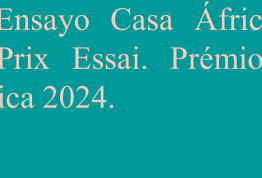 Ensayo Casa Áfric
Prix Essai. Prémio
ica 2024.